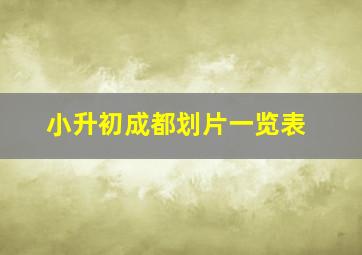 小升初成都划片一览表